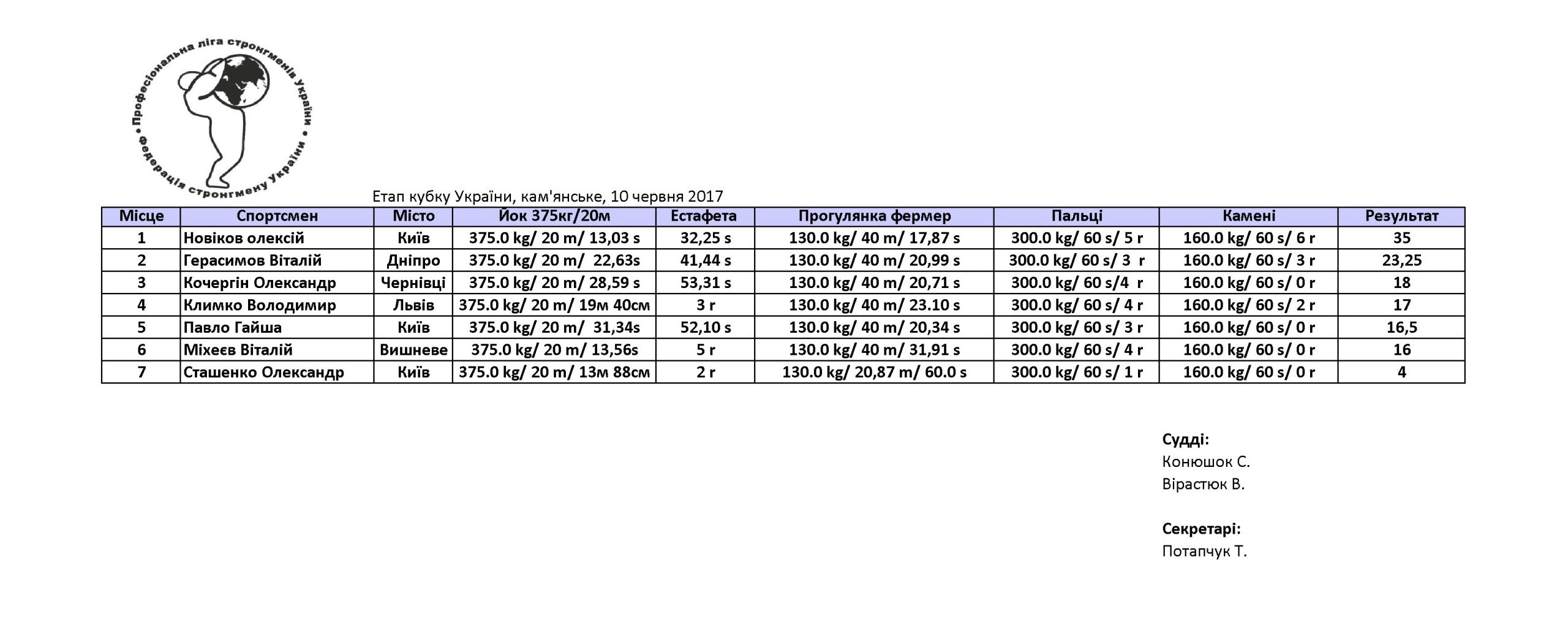 Професіональна ліга стронгменів України • Федерація стронгмену України •

Етап кубку України, кам'янське, 10 червня 2017

| Місце | Спортсмен | Місто | Йок 375кг/20м | Естафета | Прогулянка фермер | Пальці | Камені | Результат |
|---|---|---|---|---|---|---|---|---|
| 1 | Новіков олексій | Київ | 375.0 kg/ 20 m/ 13,03 s | 32,25 s | 130.0 kg/ 40 m/ 17,87 s | 300.0 kg/ 60 s/ 5 r | 160.0 kg/ 60 s/ 6 r | 35 |
| 2 | Герасимов Віталій | Дніпро | 375.0 kg/ 20 m/ 22,63s | 41,44 s | 130.0 kg/ 40 m/ 20,99 s | 300.0 kg/ 60 s/ 3 r | 160.0 kg/ 60 s/ 3 r | 23,25 |
| 3 | Кочергін Олександр | Чернівці | 375.0 kg/ 20 m/ 28,59 s | 53,31 s | 130.0 kg/ 40 m/ 20,71 s | 300.0 kg/ 60 s/4 r | 160.0 kg/ 60 s/ 0 r | 18 |
| 4 | Климко Володимир | Львів | 375.0 kg/ 20 m/ 19м 40см | 3 r | 130.0 kg/ 40 m/ 23.10 s | 300.0 kg/ 60 s/ 4 r | 160.0 kg/ 60 s/ 2 r | 17 |
| 5 | Павло Гайша | Київ | 375.0 kg/ 20 m/ 31,34s | 52,10 s | 130.0 kg/ 40 m/ 20,34 s | 300.0 kg/ 60 s/ 3 r | 160.0 kg/ 60 s/ 0 r | 16,5 |
| 6 | Міхеєв Віталій | Вишневе | 375.0 kg/ 20 m/ 13,56s | 5 r | 130.0 kg/ 40 m/ 31,91 s | 300.0 kg/ 60 s/ 4 r | 160.0 kg/ 60 s/ 0 r | 16 |
| 7 | Сташенко Олександр | Київ | 375.0 kg/ 20 m/ 13м 88см | 2 r | 130.0 kg/ 20,87 m/ 60.0 s | 300.0 kg/ 60 s/ 1 r | 160.0 kg/ 60 s/ 0 r | 4 |

Судді:
Конюшок С.
Вірастюк В.

Секретарі:
Потапчук Т.